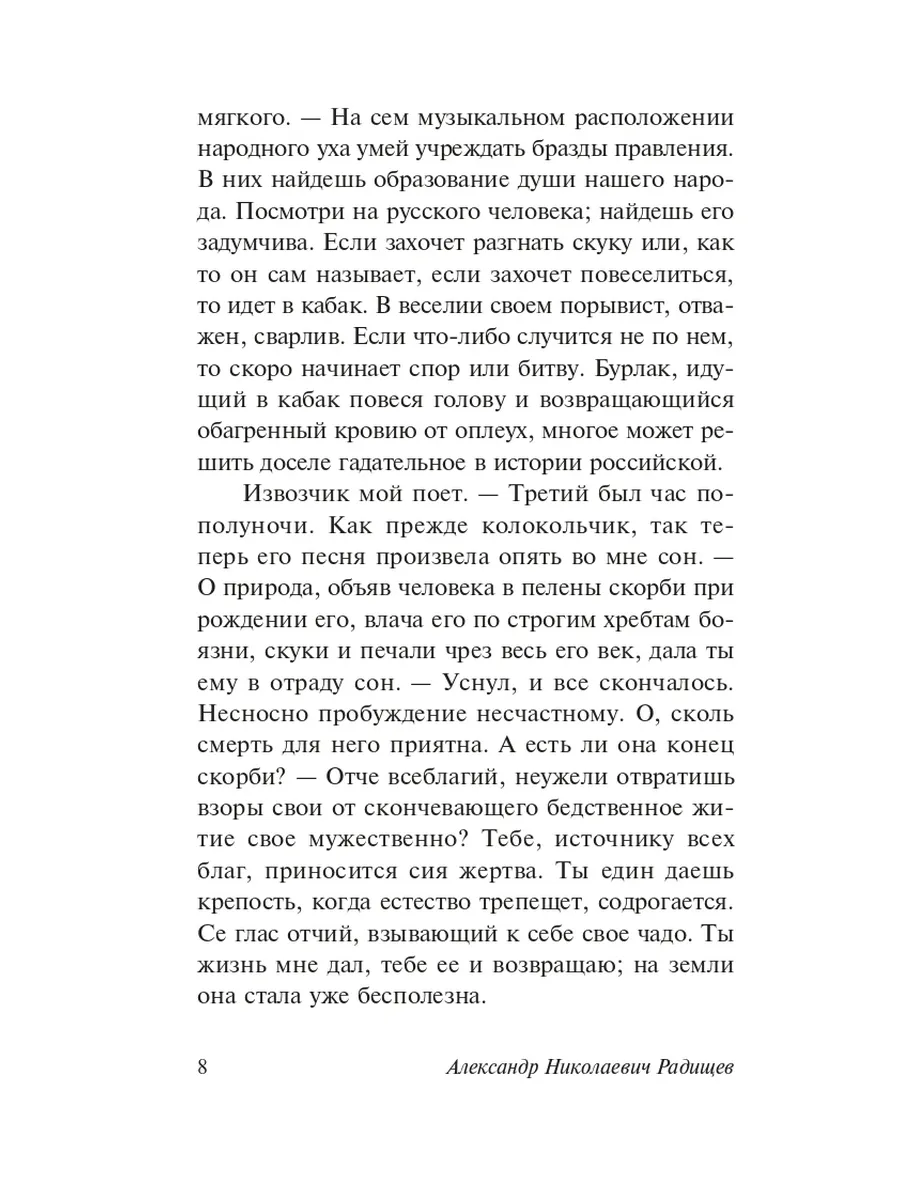 мягкого. — На сем музыкальном расположении народного уха умей учреждать бразды правления. В них найдешь образование души нашего народа. Посмотри на русского человека; найдешь его задумчива. Если захочет разгнать скуку или, как то он сам называет, если захочет повеселиться, то идет в кабак. В веселии своем порывист, отважен, сварлив. Если что-либо случится не по нем, то скоро начинает спор или битву. Бурлак, идущий в кабак повеся голову и возвращающийся обагренный кровию от оплеух, многое может решить доселе гадательное в истории российской.

Извозчик мой поет. — Третий был час пополуночи. Как прежде колокольчик, так теперь его песня произвела опять во мне сон. — О природа, объяв человека в пелены скорби при рождении его, влача его по строгим хребтам боязни, скуки и печали чрез весь его век, дала ты ему в отраду сон. — Уснул, и все скончалось. Несносно пробуждение несчастному. О, сколь смерть для него приятна. А есть ли она конец скорби? — Отче всеблагий, неужели отвратишь взоры свои от скончевающего бедственное житие свое мужественно? Тебе, источнику всех благ, приносится сия жертва. Ты един даешь крепость, когда естество трепещет, содрогается. Се глас отчий, взывающий к себе свое чадо. Ты жизнь мне дал, тебе ее и возвращаю; на земли она стала уже бесполезна.

8 Александр Николаевич Радищев